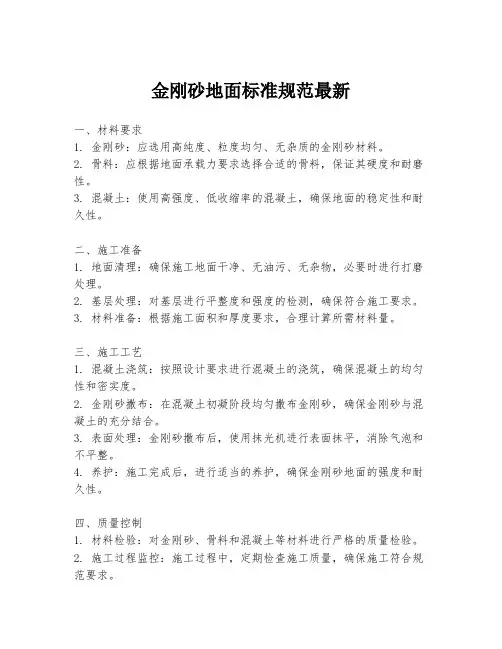 金刚砂地面标准规范最新

一、材料要求
1. 金刚砂：应选用高纯度、粒度均匀、无杂质的金刚砂材料。
2. 骨料：应根据地面承载力要求选择合适的骨料，保证其硬度和耐磨性。
3. 混凝土：使用高强度、低收缩率的混凝土，确保地面的稳定性和耐久性。

二、施工准备
1. 地面清理：确保施工地面干净、无油污、无杂物，必要时进行打磨处理。
2. 基层处理：对基层进行平整度和强度的检测，确保符合施工要求。
3. 材料准备：根据施工面积和厚度要求，合理计算所需材料量。

三、施工工艺
1. 混凝土浇筑：按照设计要求进行混凝土的浇筑，确保混凝土的均匀性和密实度。
2. 金刚砂撒布：在混凝土初凝阶段均匀撒布金刚砂，确保金刚砂与混凝土的充分结合。
3. 表面处理：金刚砂撒布后，使用抹光机进行表面抹平，消除气泡和不平整。
4. 养护：施工完成后，进行适当的养护，确保金刚砂地面的强度和耐久性。

四、质量控制
1. 材料检验：对金刚砂、骨料和混凝土等材料进行严格的质量检验。
2. 施工过程监控：施工过程中，定期检查施工质量，确保施工符合规范要求。